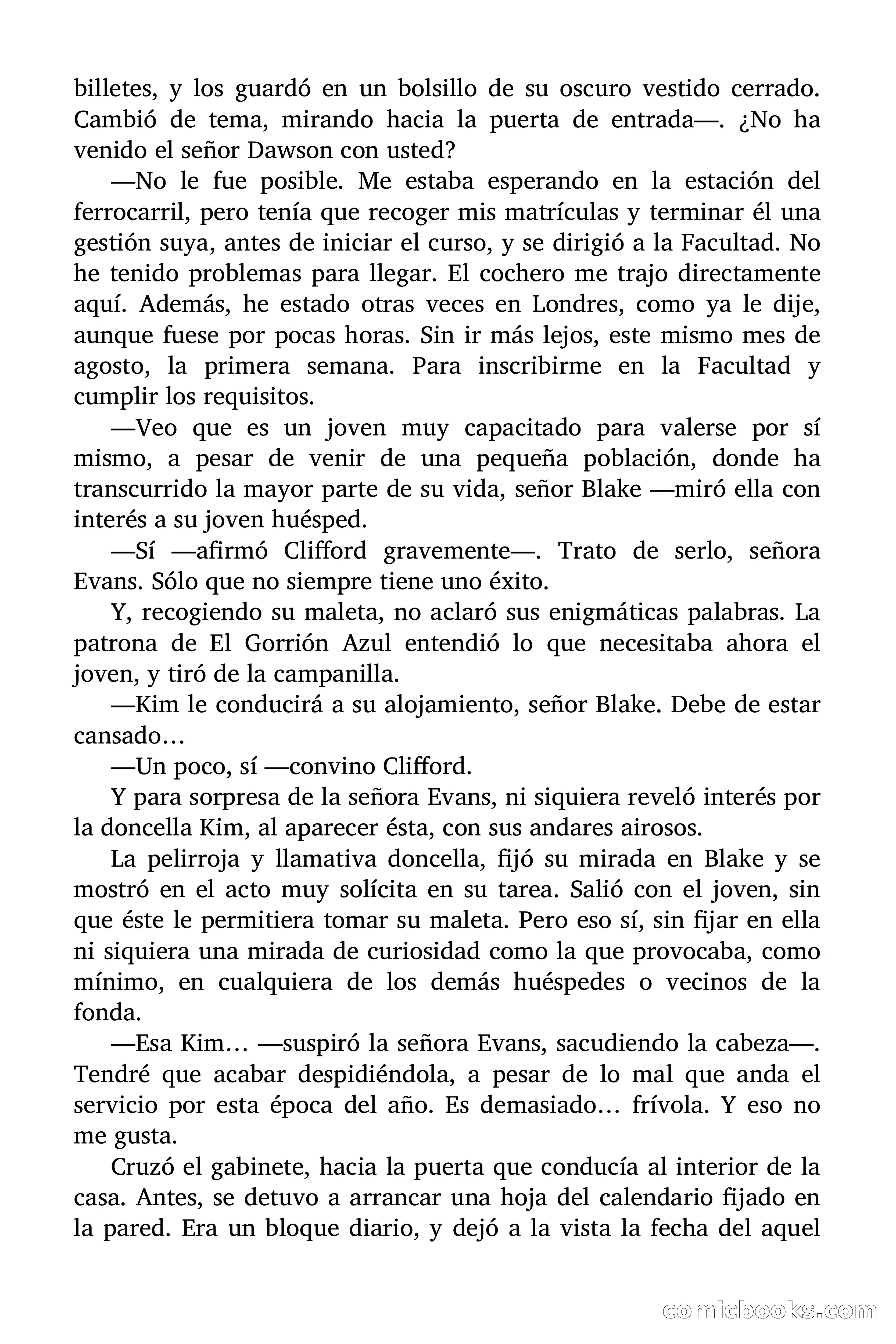 billetes, y los guardó en un bolsillo de su oscuro vestido cerrado. Cambió de tema, mirando hacia la puerta de entrada—. ¿No ha venido el señor Dawson con usted?

—No le fue posible. Me estaba esperando en la estación del ferrocarril, pero tenía que recoger mis matrículas y terminar él una gestión suya, antes de iniciar el curso, y se dirigió a la Facultad. No he tenido problemas para llegar. El cochero me trajo directamente aquí. Además, he estado otras veces en Londres, como ya le dije, aunque fuese por pocas horas. Sin ir más lejos, este mismo mes de agosto, la primera semana. Para inscribirme en la Facultad y cumplir los requisitos.

—Veo que es un joven muy capacitado para valerse por sí mismo, a pesar de venir de una pequeña población, donde ha transcurrido la mayor parte de su vida, señor Blake —miró ella con interés a su joven huésped.

—Sí —afirmó Clifford gravemente—. Trato de serlo, señora Evans. Sólo que no siempre tiene uno éxito.

Y, recogiendo su maleta, no aclaró sus enigmáticas palabras. La patrona de El Gorrión Azul entendió lo que necesitaba ahora el joven, y tiró de la campanilla.

—Kim le conducirá a su alojamiento, señor Blake. Debe de estar cansado…

—Un poco, sí —convino Clifford.

Y para sorpresa de la señora Evans, ni siquiera reveló interés por la doncella Kim, al aparecer ésta, con sus andares airosos.

La pelirroja y llamativa doncella, fijó su mirada en Blake y se mostró en el acto muy solícita en su tarea. Salió con el joven, sin que éste le permitiera tomar su maleta. Pero eso sí, sin fijar en ella ni siquiera una mirada de curiosidad como la que provocaba, como mínimo, en cualquiera de los demás huéspedes o vecinos de la fonda.

—Esa Kim… —suspiró la señora Evans, sacudiendo la cabeza—. Tendré que acabar despidiéndola, a pesar de lo mal que anda el servicio por esta época del año. Es demasiado… frívola. Y eso no me gusta.

Cruzó el gabinete, hacia la puerta que conducía al interior de la casa. Antes, se detuvo a arrancar una hoja del calendario fijado en la pared. Era un bloque diario, y dejó a la vista la fecha del aquel

comicbooks.com